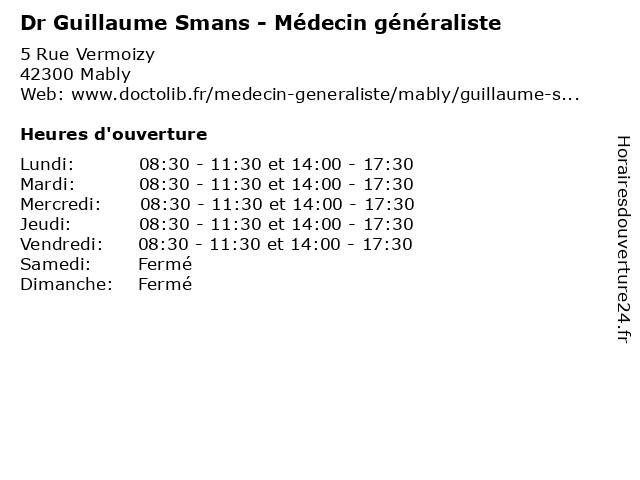 Dr Guillaume Smans - Médecin généraliste

5 Rue Vermoizy
42300 Mably
Web: www.doctolib.fr/medecin-generaliste/mably/guillaume-s...

Heures d'ouverture

Lundi: 08:30 - 11:30 et 14:00 - 17:30
Mardi: 08:30 - 11:30 et 14:00 - 17:30
Mercredi: 08:30 - 11:30 et 14:00 - 17:30
Jeudi: 08:30 - 11:30 et 14:00 - 17:30
Vendredi: 08:30 - 11:30 et 14:00 - 17:30
Samedi: Fermé
Dimanche: Fermé

Horairesdouverture24.fr